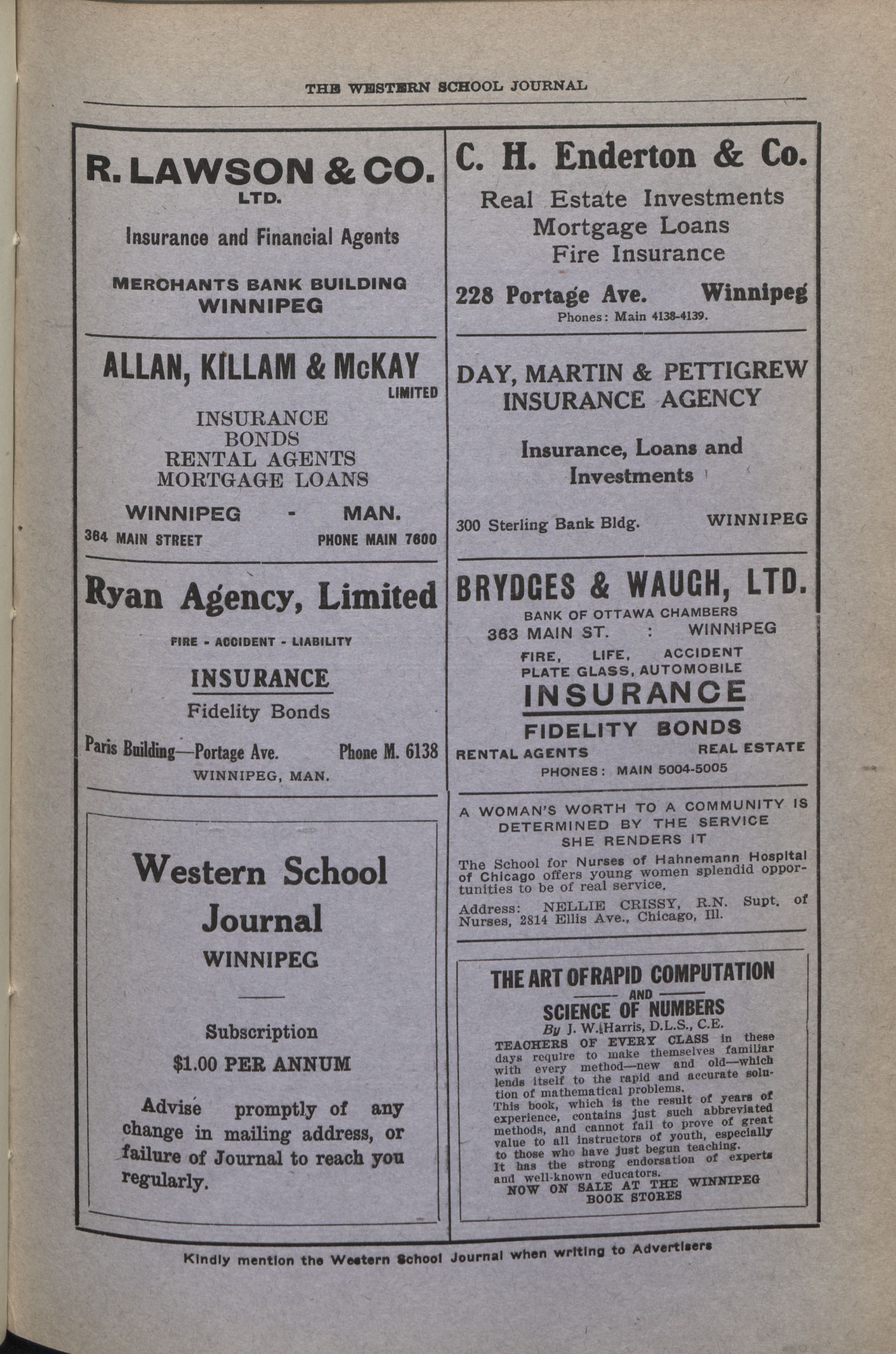 THE WESTERN SCHOOL JOURNAL

R. LAWSON & CO. LTD.

Insurance and Financial Agents

MERCHANTS BANK BUILDING
WINNIPEG

ALLAN, KILLAM & McKAY LIMITED

INSURANCE
BONDS
RENTAL AGENTS
MORTGAGE LOANS

WINNIPEG - MAN.
364 MAIN STREET PHONE MAIN 7600

Ryan Agency, Limited

FIRE - ACCIDENT - LIABILITY

INSURANCE

Fidelity Bonds

Paris Building—Portage Ave. Phone M. 6138
WINNIPEG, MAN.

Western School Journal
WINNIPEG

Subscription
$1.00 PER ANNUM

Advise promptly of any change in mailing address, or failure of Journal to reach you regularly.

C. H. Enderton & Co.

Real Estate Investments
Mortgage Loans
Fire Insurance

228 Portage Ave. Winnipeg
Phones: Main 4138-4139.

DAY, MARTIN & PETTIGREW INSURANCE AGENCY

Insurance, Loans and Investments

300 Sterling Bank Bldg. WINNIPEG

BRYDGES & WAUGH, LTD.
BANK OF OTTAWA CHAMBERS
363 MAIN ST. : WINNIPEG
FIRE, LIFE, ACCIDENT
PLATE GLASS, AUTOMOBILE
INSURANCE
FIDELITY BONDS
RENTAL AGENTS REAL ESTATE
PHONES: MAIN 5004-5005

A WOMAN'S WORTH TO A COMMUNITY IS DETERMINED BY THE SERVICE SHE RENDERS IT

The School for Nurses of Hahnemann Hospital of Chicago offers young women splendid opportunities to be of real service.

Address: NELLIE CRISSY, R.N. Supt. of Nurses, 2814 Ellis Ave., Chicago, Ill.

THE ART OF RAPID COMPUTATION
AND
SCIENCE OF NUMBERS
By J. W. Harris, D.L.S., C.E.
TEACHERS OF EVERY CLASS in these days require to make themselves familiar with every method—new and old—which lends itself to the rapid and accurate solution of mathematical problems.
This book, which is the result of years of experience, contains just such abbreviated methods, and cannot fail to prove of great value to all instructors of youth, especially to those who have just begun teaching.
It has the strong endorsation of experts and well-known educators.
NOW ON SALE AT THE WINNIPEG BOOK STORES

Kindly mention the Western School Journal when writing to Advertisers